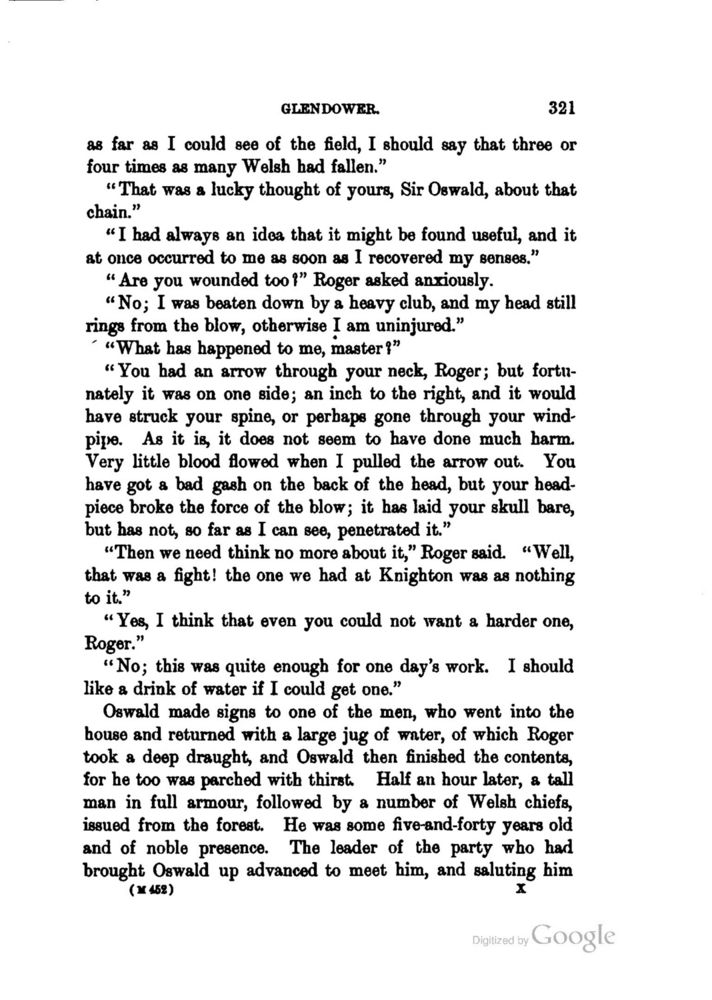 GLENDOWER. 321

as far as I could see of the field, I should say that three or four times as many Welsh had fallen."

"That was a lucky thought of yours, Sir Oswald, about that chain."

"I had always an idea that it might be found useful, and it at once occurred to me as soon as I recovered my senses."

"Are you wounded too?" Roger asked anxiously.

"No; I was beaten down by a heavy club, and my head still rings from the blow, otherwise I am uninjured."

"What has happened to me, master?"

"You had an arrow through your neck, Roger; but fortunately it was on one side; an inch to the right, and it would have struck your spine, or perhaps gone through your windpipe. As it is, it does not seem to have done much harm. Very little blood flowed when I pulled the arrow out. You have got a bad gash on the back of the head, but your headpiece broke the force of the blow; it has laid your skull bare, but has not, so far as I can see, penetrated it."

"Then we need think no more about it," Roger said. "Well, that was a fight! the one we had at Knighton was as nothing to it."

"Yes, I think that even you could not want a harder one, Roger."

"No; this was quite enough for one day's work. I should like a drink of water if I could get one."

Oswald made signs to one of the men, who went into the house and returned with a large jug of water, of which Roger took a deep draught, and Oswald then finished the contents, for he too was parched with thirst. Half an hour later, a tall man in full armour, followed by a number of Welsh chiefs, issued from the forest. He was some five-and-forty years old and of noble presence. The leader of the party who had brought Oswald up advanced to meet him, and saluting him

(M 452) X

Digitized by Google